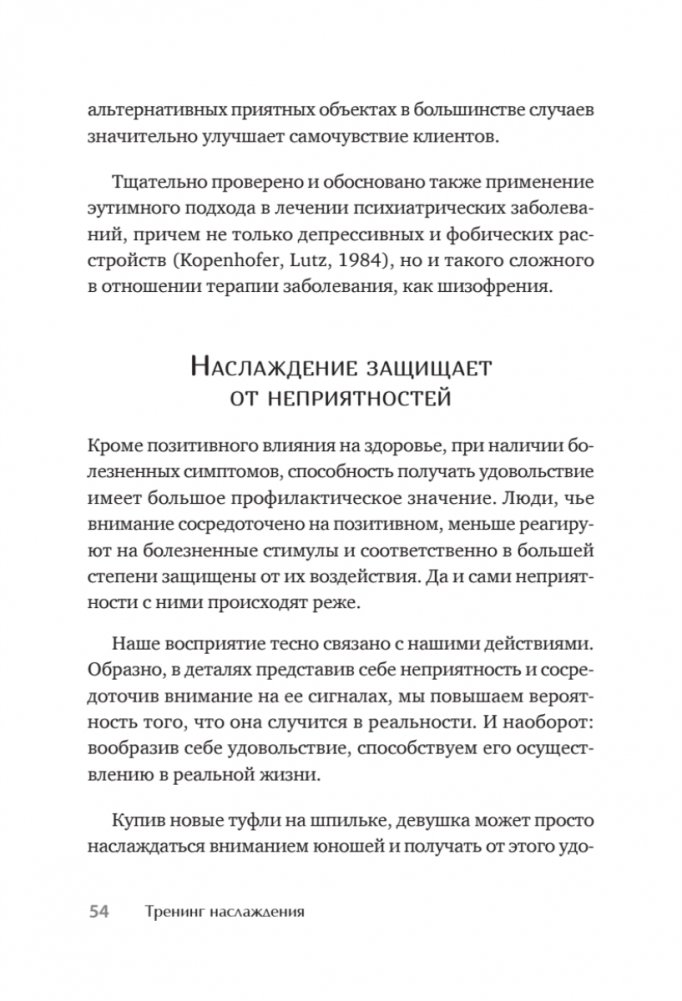 альтернативных приятных объектах в большинстве случаев значительно улучшает самочувствие клиентов.

Тщательно проверено и обосновано также применение эутимного подхода в лечении психиатрических заболеваний, причем не только депрессивных и фобических расстройств (Kopenhofer, Lutz, 1984), но и такого сложного в отношении терапии заболевания, как шизофрения.

Наслаждение защищает от неприятностей

Кроме позитивного влияния на здоровье, при наличии болезненных симптомов, способность получать удовольствие имеет большое профилактическое значение. Люди, чье внимание сосредоточено на позитивном, меньше реагируют на болезненные стимулы и соответственно в большей степени защищены от их воздействия. Да и сами неприятности с ними происходят реже.

Наше восприятие тесно связано с нашими действиями. Образно, в деталях представив себе неприятность и сосредоточив внимание на ее сигналах, мы повышаем вероятность того, что она случится в реальности. И наоборот: вообразив себе удовольствие, способствуем его осуществлению в реальной жизни.

Купив новые туфли на шпильке, девушка может просто наслаждаться вниманием юношей и получать от этого удо-

54 Тренинг наслаждения